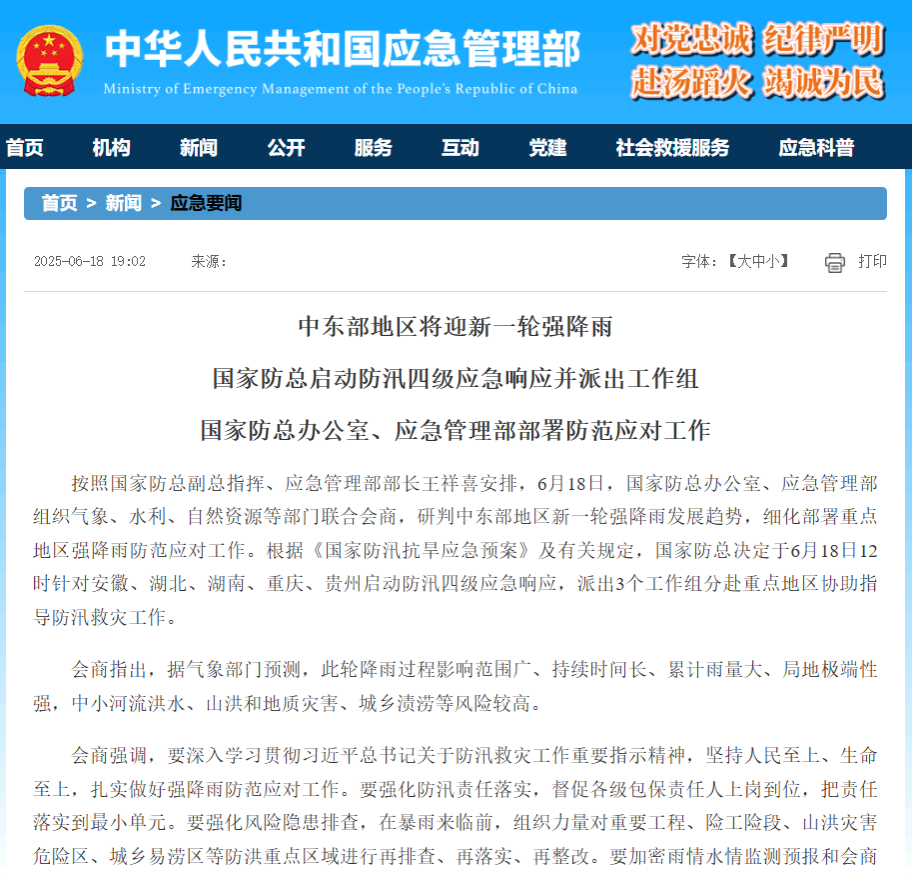 中华人民共和国应急管理部
Ministry of Emergency Management of the People's Republic of China

对党忠诚 纪律严明
赴汤蹈火 竭诚为民

首页 机构 新闻 公开 服务 互动 党建 社会救援服务 应急科普

首页 > 新闻 > 应急要闻

2025-06-18 19:02 来源：

字体：【大中小】 打印

中东部地区将迎新一轮强降雨

国家防总启动防汛四级应急响应并派出工作组

国家防总办公室、应急管理部部署防范应对工作

按照国家防总副总指挥、应急管理部部长王祥喜安排，6月18日，国家防总办公室、应急管理部组织气象、水利、自然资源等部门联合会商，研判中东部地区新一轮强降雨发展趋势，细化部署重点地区强降雨防范应对工作。根据《国家防汛抗旱应急预案》及有关规定，国家防总决定于6月18日12时针对安徽、湖北、湖南、重庆、贵州启动防汛四级应急响应，派出3个工作组分赴重点地区协助指导防汛救灾工作。

会商指出，据气象部门预测，此轮降雨过程影响范围广、持续时间长、累计雨量大、局地极端性强，中小河流洪水、山洪和地质灾害、城乡渍涝等风险较高。

会商强调，要深入学习贯彻习近平总书记关于防汛救灾工作重要指示精神，坚持人民至上、生命至上，扎实做好强降雨防范应对工作。要强化防汛责任落实，督促各级包保责任人上岗到位，把责任落实到最小单元。要强化风险隐患排查，在暴雨来临前，组织力量对重要工程、险工险段、山洪灾害危险区、城乡易涝区等防洪重点区域进行再排查、再落实、再整改。要加密雨情水情监测预报和会商